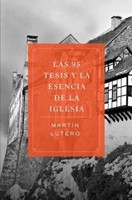 LAS 95 TESIS Y LA ESENCIA DE LA IGLESIA

MARTIN LUTERO